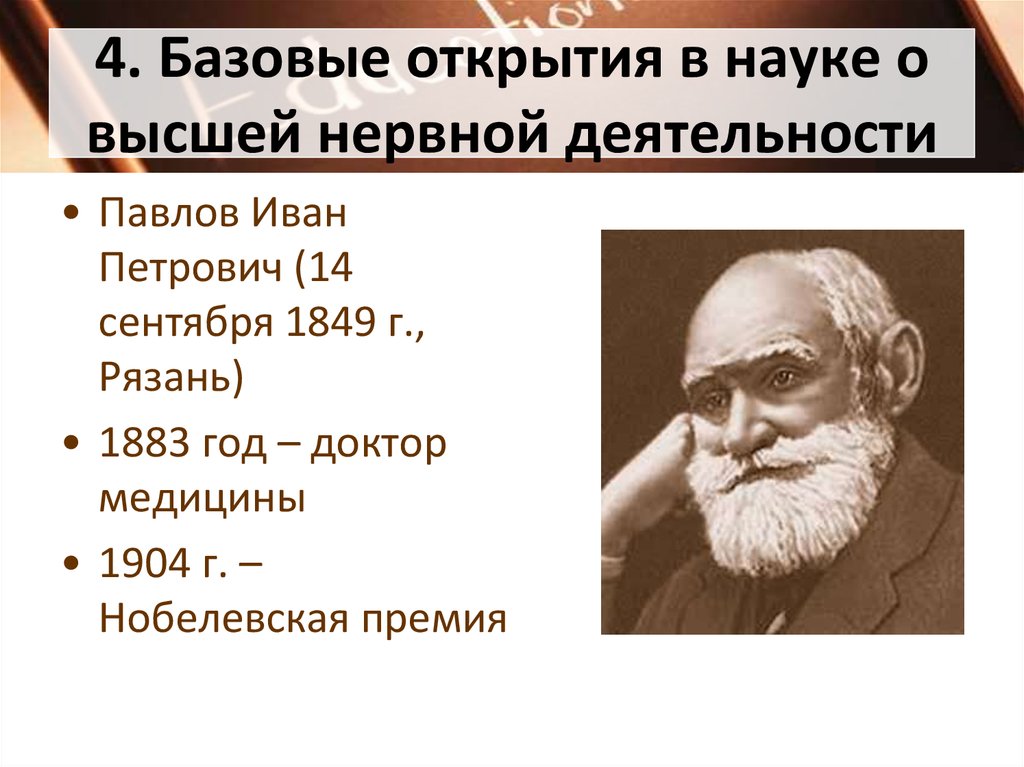 4. Базовые открытия в науке о высшей нервной деятельности

• Павлов Иван Петрович (14 сентября 1849 г., Рязань)
• 1883 год – доктор медицины
• 1904 г. – Нобелевская премия